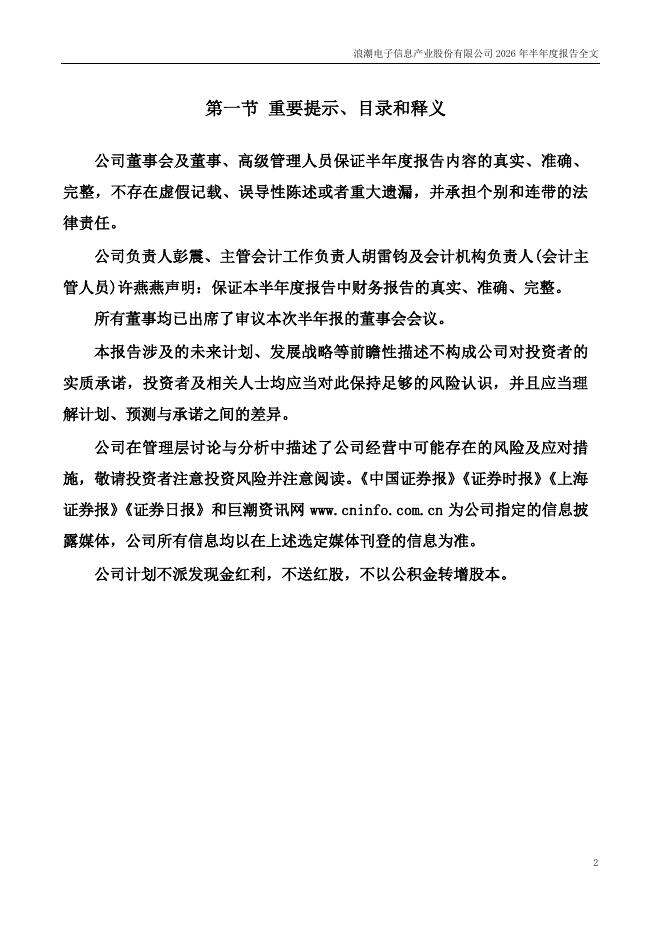 浪潮电子信息产业股份有限公司 2026 年半年度报告全文

第一节 重要提示、目录和释义

公司董事会及董事、高级管理人员保证半年度报告内容的真实、准确、完整，不存在虚假记载、误导性陈述或者重大遗漏，并承担个别和连带的法律责任。

公司负责人彭震、主管会计工作负责人胡雷钧及会计机构负责人(会计主管人员)许燕燕声明：保证本半年度报告中财务报告的真实、准确、完整。

所有董事均已出席了审议本次半年报的董事会会议。

本报告涉及的未来计划、发展战略等前瞻性描述不构成公司对投资者的实质承诺，投资者及相关人士均应当对此保持足够的风险认识，并且应当理解计划、预测与承诺之间的差异。

公司在管理层讨论与分析中描述了公司经营中可能存在的风险及应对措施，敬请投资者注意投资风险并注意阅读。《中国证券报》《证券时报》《上海证券报》《证券日报》和巨潮资讯网 www.cninfo.com.cn 为公司指定的信息披露媒体，公司所有信息均以在上述选定媒体刊登的信息为准。

公司计划不派发现金红利，不送红股，不以公积金转增股本。

2